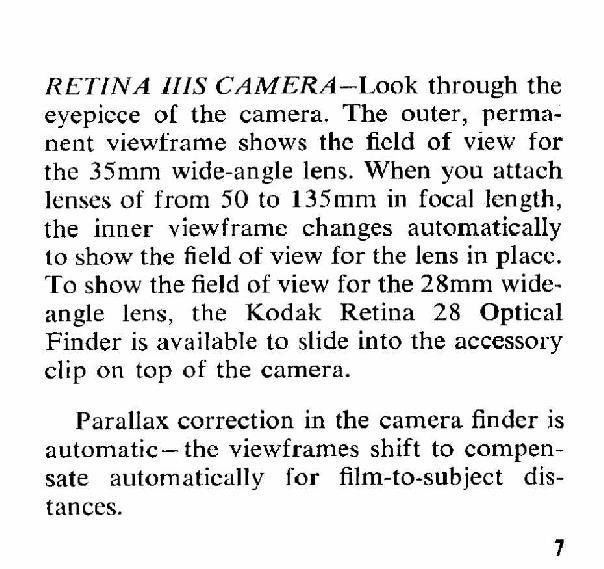 RETINA IIIS CAMERA–Look through the eyepiece of the camera. The outer, permanent viewframe shows the field of view for the 35mm wide-angle lens. When you attach lenses of from 50 to 135mm in focal length, the inner viewframe changes automatically to show the field of view for the lens in place. To show the field of view for the 28mm wide-angle lens, the Kodak Retina 28 Optical Finder is available to slide into the accessory clip on top of the camera.

Parallax correction in the camera finder is automatic – the viewframes shift to compensate automatically for film-to-subject distances.

7